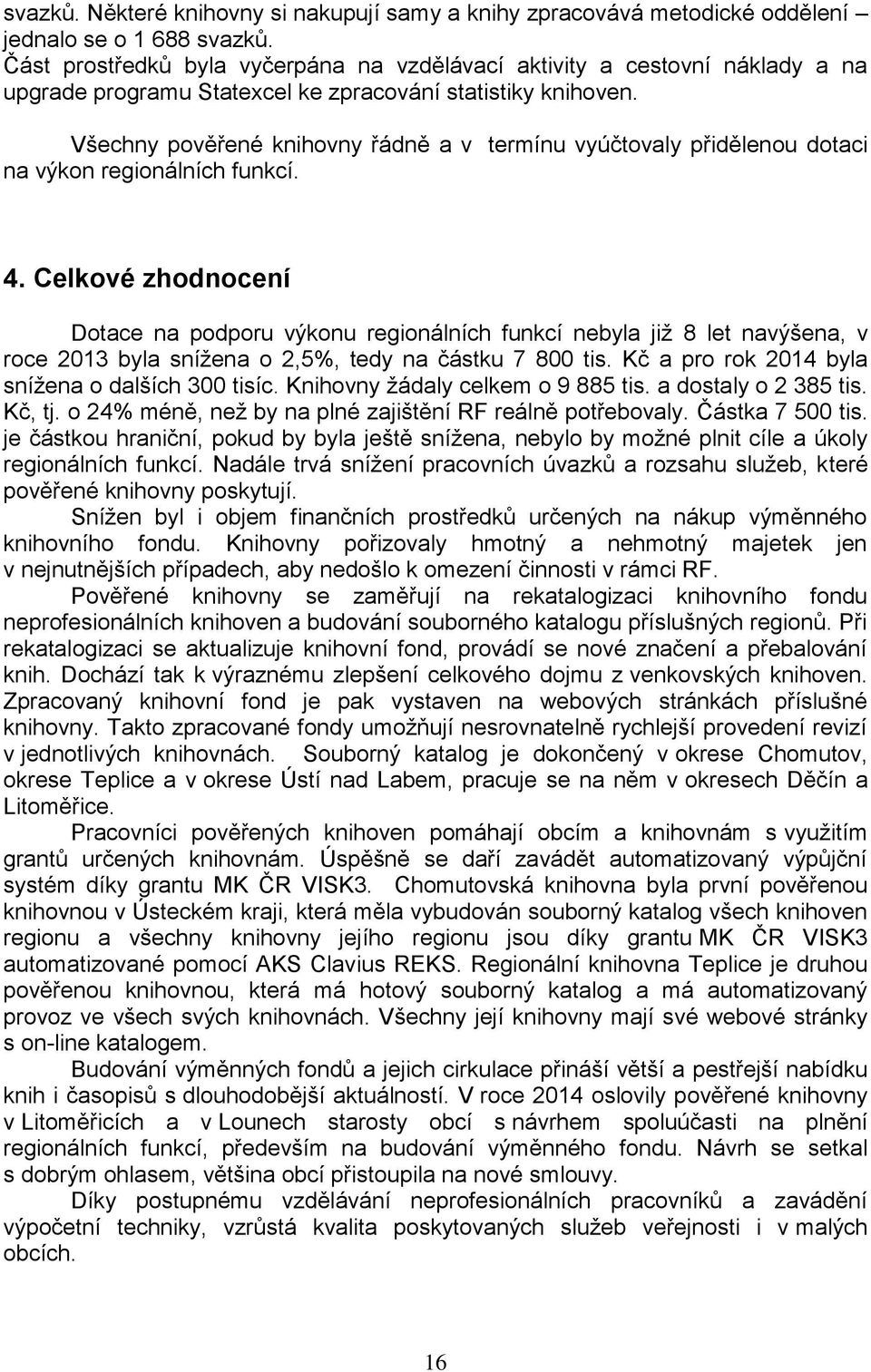 svazků. Některé knihovny si nakupují samy a knihy zpracovává metodické oddělení – jednalo se o 1 688 svazků.
Část prostředků byla vyčerpána na vzdělávací aktivity a cestovní náklady a na upgrade programu Statexcel ke zpracování statistiky knihoven.

Všechny pověřené knihovny řádně a v termínu vyúčtovaly přidělenou dotaci na výkon regionálních funkcí.

4. Celkové zhodnocení

Dotace na podporu výkonu regionálních funkcí nebyla již 8 let navýšena, v roce 2013 byla snížena o 2,5%, tedy na částku 7 800 tis. Kč a pro rok 2014 byla snížena o dalších 300 tisíc. Knihovny žádaly celkem o 9 885 tis. a dostaly o 2 385 tis. Kč, tj. o 24% méně, než by na plné zajištění RF reálně potřebovaly. Částka 7 500 tis. je částkou hraniční, pokud by byla ještě snížena, nebylo by možné plnit cíle a úkoly regionálních funkcí. Nadále trvá snížení pracovních úvazků a rozsahu služeb, které pověřené knihovny poskytují.

Snížen byl i objem finančních prostředků určených na nákup výměnného knihovního fondu. Knihovny pořizovaly hmotný a nehmotný majetek jen v nejnutnějších případech, aby nedošlo k omezení činnosti v rámci RF.

Pověřené knihovny se zaměřují na rekatalogizaci knihovního fondu neprofesionálních knihoven a budování souborného katalogu příslušných regionů. Při rekatalogizaci se aktualizuje knihovní fond, provádí se nové značení a přebalování knih. Dochází tak k výraznému zlepšení celkového dojmu z venkovských knihoven. Zpracovaný knihovní fond je pak vystaven na webových stránkách příslušné knihovny. Takto zpracované fondy umožňují nesrovnatelně rychlejší provedení revizí v jednotlivých knihovnách. Souborný katalog je dokončený v okrese Chomutov, okrese Teplice a v okrese Ústí nad Labem, pracuje se na něm v okresech Děčín a Litoměřice.

Pracovníci pověřených knihoven pomáhají obcím a knihovnám s využitím grantů určených knihovnám. Úspěšně se daří zavádět automatizovaný výpůjční systém díky grantu MK ČR VISK3. Chomutovská knihovna byla první pověřenou knihovnou v Ústeckém kraji, která měla vybudován souborný katalog všech knihoven regionu a všechny knihovny jejího regionu jsou díky grantu MK ČR VISK3 automatizované pomocí AKS Clavius REKS. Regionální knihovna Teplice je druhou pověřenou knihovnou, která má hotový souborný katalog a má automatizovaný provoz ve všech svých knihovnách. Všechny její knihovny mají své webové stránky s on-line katalogem.

Budování výměnných fondů a jejich cirkulace přináší větší a pestřejší nabídku knih i časopisů s dlouhodobější aktuálností. V roce 2014 oslovily pověřené knihovny v Litoměřicích a v Lounech starosty obcí s návrhem spoluúčasti na plnění regionálních funkcí, především na budování výměnného fondu. Návrh se setkal s dobrým ohlasem, většina obcí přistoupila na nové smlouvy.

Díky postupnému vzdělávání neprofesionálních pracovníků a zavádění výpočetní techniky, vzrůstá kvalita poskytovaných služeb veřejnosti i v malých obcích.

16